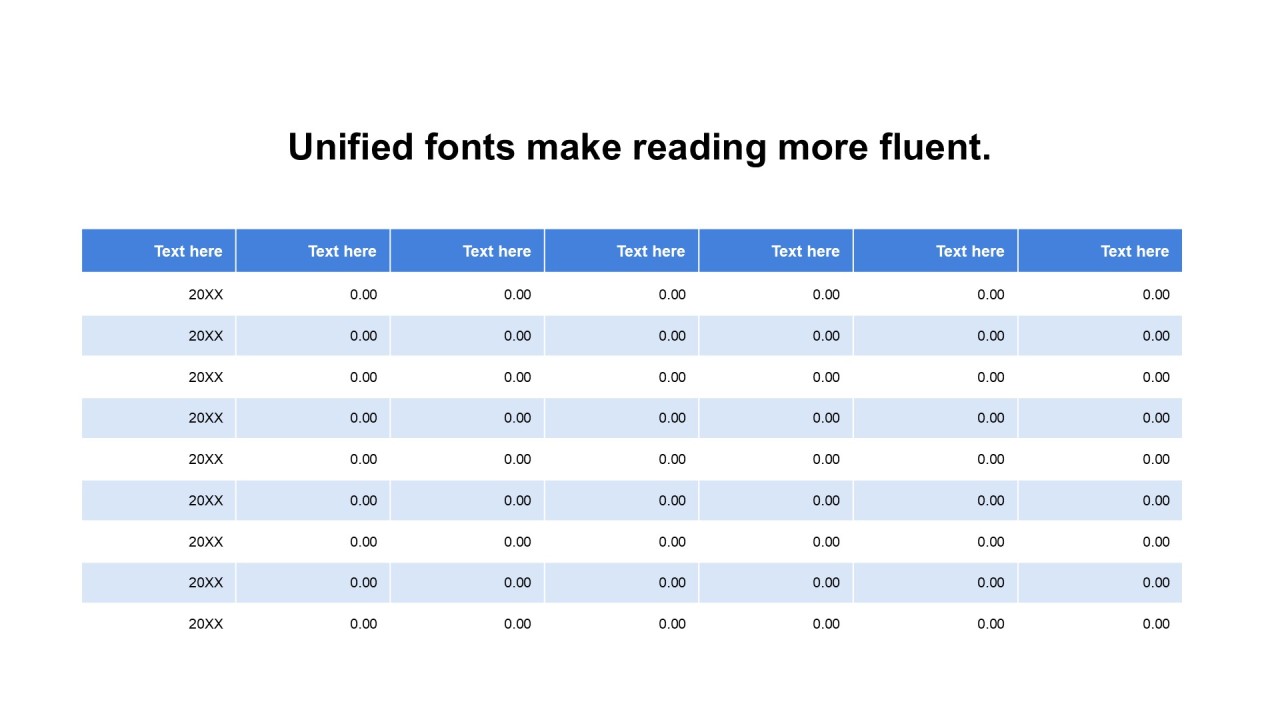 Unified fonts make reading more fluent.

| Text here | Text here | Text here | Text here | Text here | Text here | Text here |
|---|---|---|---|---|---|---|
| 20XX | 0.00 | 0.00 | 0.00 | 0.00 | 0.00 | 0.00 |
| 20XX | 0.00 | 0.00 | 0.00 | 0.00 | 0.00 | 0.00 |
| 20XX | 0.00 | 0.00 | 0.00 | 0.00 | 0.00 | 0.00 |
| 20XX | 0.00 | 0.00 | 0.00 | 0.00 | 0.00 | 0.00 |
| 20XX | 0.00 | 0.00 | 0.00 | 0.00 | 0.00 | 0.00 |
| 20XX | 0.00 | 0.00 | 0.00 | 0.00 | 0.00 | 0.00 |
| 20XX | 0.00 | 0.00 | 0.00 | 0.00 | 0.00 | 0.00 |
| 20XX | 0.00 | 0.00 | 0.00 | 0.00 | 0.00 | 0.00 |
| 20XX | 0.00 | 0.00 | 0.00 | 0.00 | 0.00 | 0.00 |